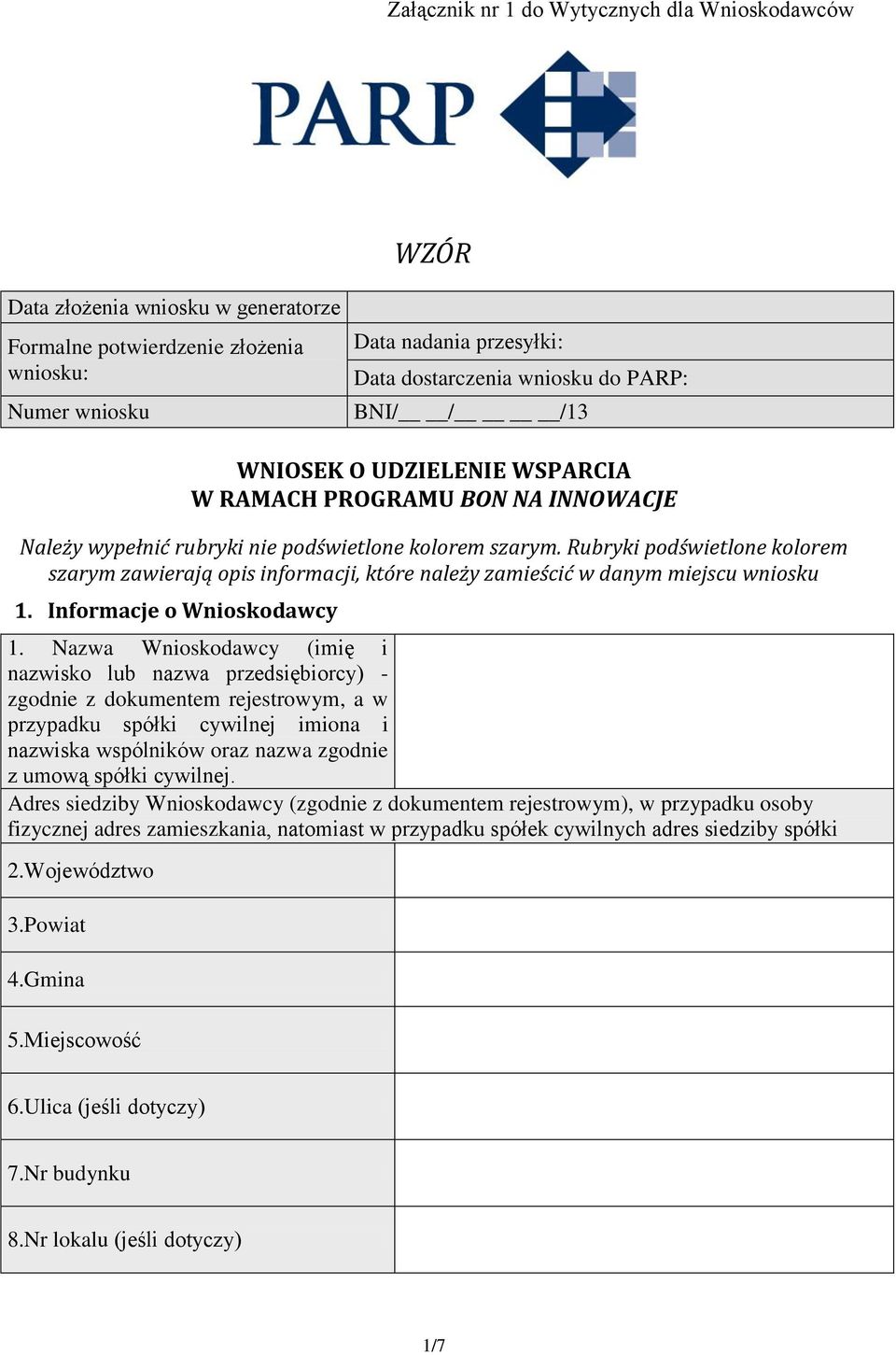 Załącznik nr 1 do Wytycznych dla Wnioskodawców

PARP

WZÓR

| Data złożenia wniosku w generatorze | |
|---|---|
| Formalne potwierdzenie złożenia wniosku: | Data nadania przesyłki: |
| | Data dostarczenia wniosku do PARP: |
| Numer wniosku | BNI/__ __/__ __ __ __/13 |

WNIOSEK O UDZIELENIE WSPARCIA
W RAMACH PROGRAMU BON NA INNOWACJE

Należy wypełnić rubryki nie podświetlone kolorem szarym. Rubryki podświetlone kolorem szarym zawierają opis informacji, które należy zamieścić w danym miejscu wniosku

1. Informacje o Wnioskodawcy

| 1. Nazwa Wnioskodawcy (imię i nazwisko lub nazwa przedsiębiorcy) - zgodnie z dokumentem rejestrowym, a w przypadku spółki cywilnej imiona i nazwiska wspólników oraz nazwa zgodnie z umową spółki cywilnej. | |
|---|---|
| Adres siedziby Wnioskodawcy (zgodnie z dokumentem rejestrowym), w przypadku osoby fizycznej adres zamieszkania, natomiast w przypadku spółek cywilnych adres siedziby spółki | |
| 2.Województwo | |
| 3.Powiat | |
| 4.Gmina | |
| 5.Miejscowość | |
| 6.Ulica (jeśli dotyczy) | |
| 7.Nr budynku | |
| 8.Nr lokalu (jeśli dotyczy) | |

1/7